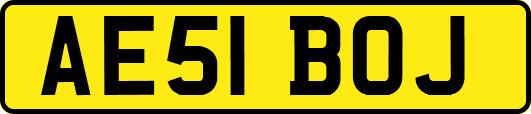 AE51 BOJ